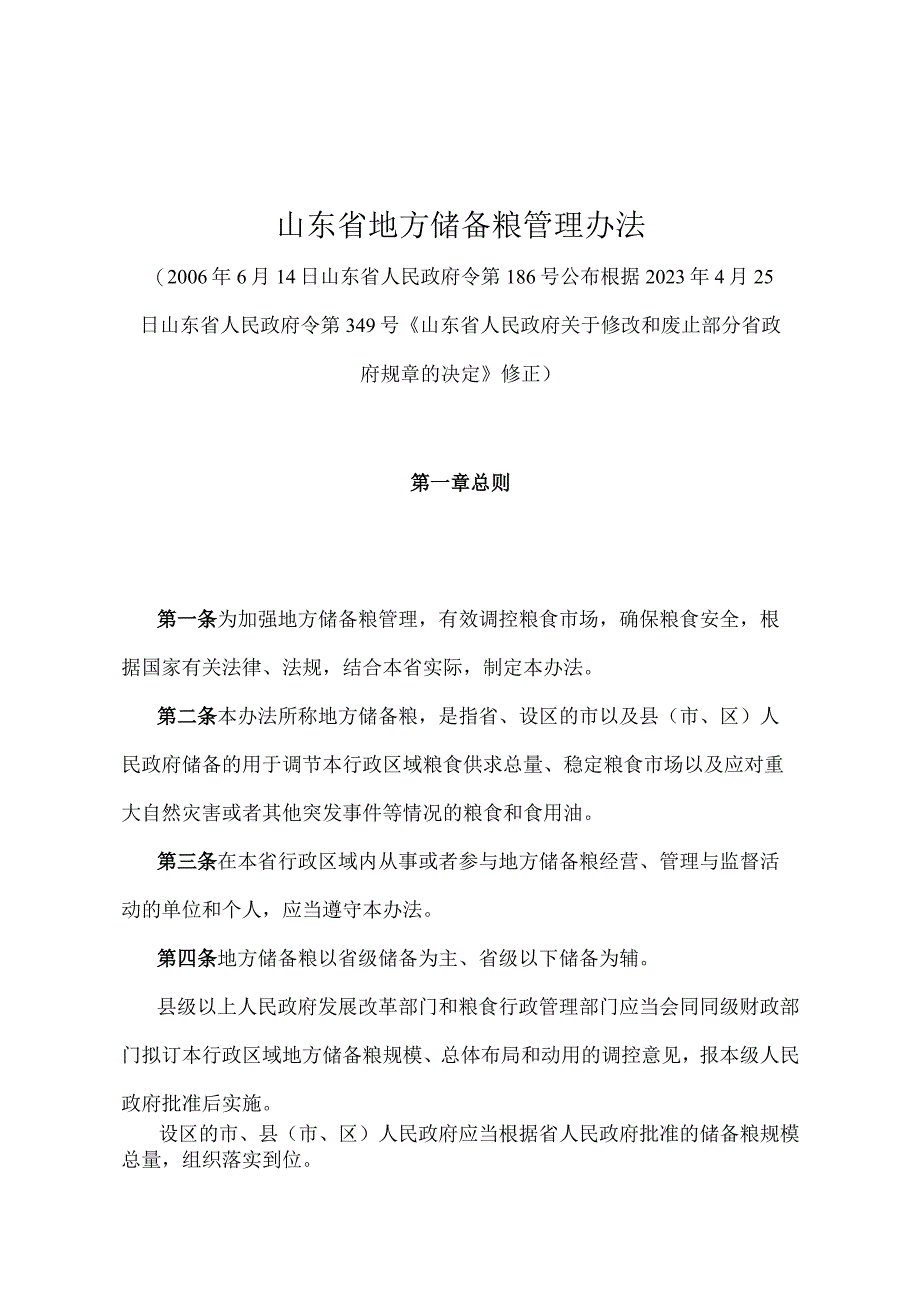 山东省地方储备粮管理办法

（2006年6月14日山东省人民政府令第186号公布根据2023年4月25日山东省人民政府令第349号《山东省人民政府关于修改和废止部分省政府规章的决定》修正）

第一章总则

第一条为加强地方储备粮管理，有效调控粮食市场，确保粮食安全，根据国家有关法律、法规，结合本省实际，制定本办法。

第二条本办法所称地方储备粮，是指省、设区的市以及县（市、区）人民政府储备的用于调节本行政区域粮食供求总量、稳定粮食市场以及应对重大自然灾害或者其他突发事件等情况的粮食和食用油。

第三条在本省行政区域内从事或者参与地方储备粮经营、管理与监督活动的单位和个人，应当遵守本办法。

第四条地方储备粮以省级储备为主、省级以下储备为辅。

县级以上人民政府发展改革部门和粮食行政管理部门应当会同同级财政部门拟订本行政区域地方储备粮规模、总体布局和动用的调控意见，报本级人民政府批准后实施。

设区的市、县（市、区）人民政府应当根据省人民政府批准的储备粮规模总量，组织落实到位。